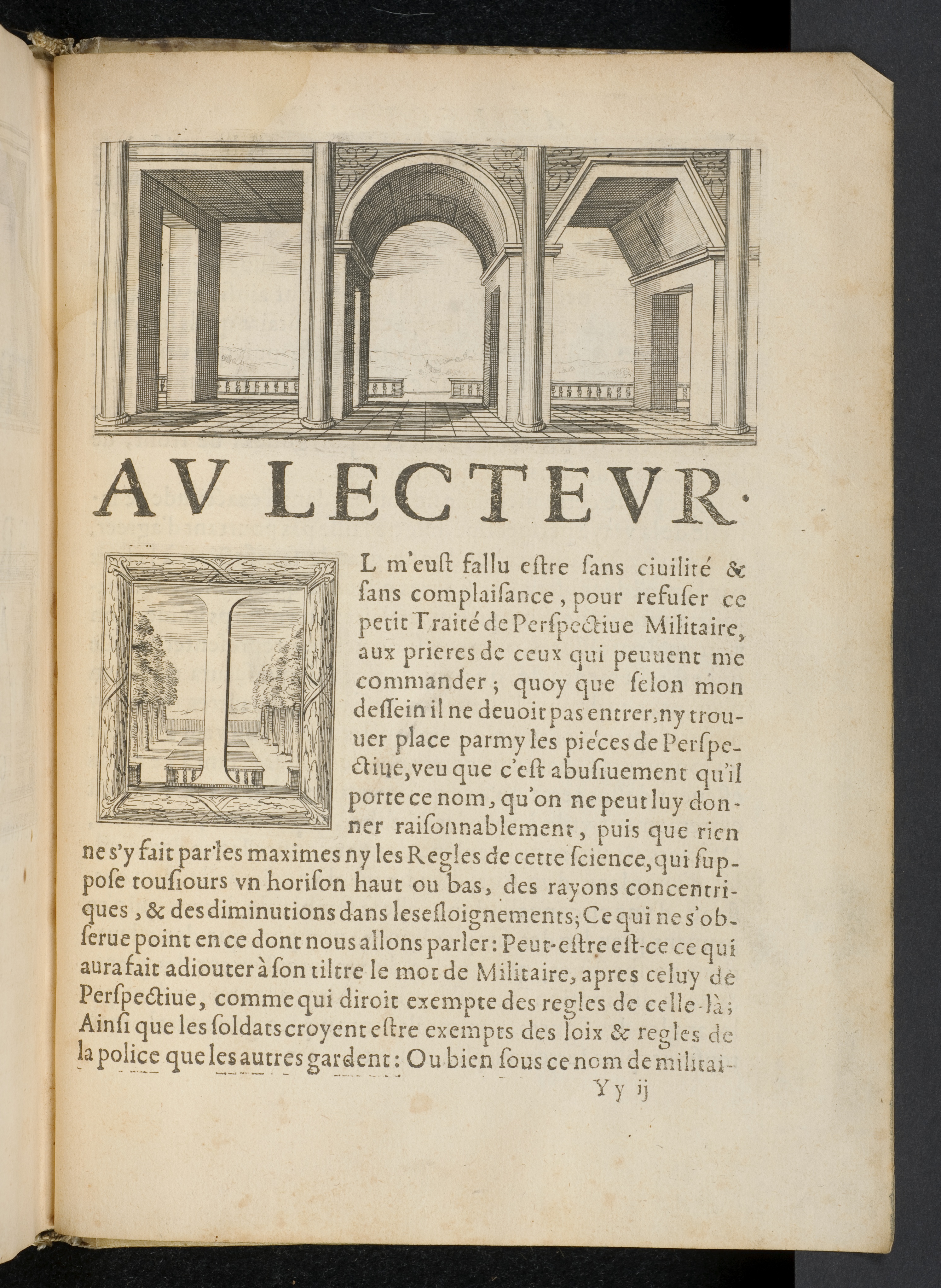 AV LECTEVR.

IL m'euſt fallu eſtre ſans ciuilité & ſans complaiſance, pour refuſer ce petit Traité de Perſpectiue Militaire, aux prieres de ceux qui peuuent me commander; quoy que ſelon mon deſſein il ne deuoit pas entrer, ny trouuer place parmy les piéces de Perſpectiue, veu que c'eſt abuſiuement qu'il porte ce nom, qu'on ne peut luy donner raiſonnablement, puis que rien ne s'y fait par les maximes ny les Regles de cette ſcience, qui ſuppoſe touſiours vn horiſon haut ou bas, des rayons concentriques, & des diminutions dans les eſloignements; Ce qui ne s'obſerue point en ce dont nous allons parler: Peut-eſtre eſt-ce ce qui aura fait adiouter à ſon tiltre le mot de Militaire, apres celuy de Perſpectiue, comme qui diroit exempte des regles de celle-là; Ainſi que les ſoldats croyent eſtre exempts des loix & regles de la police que les autres gardent: Ou bien ſous ce nom de militai-

Yy ij